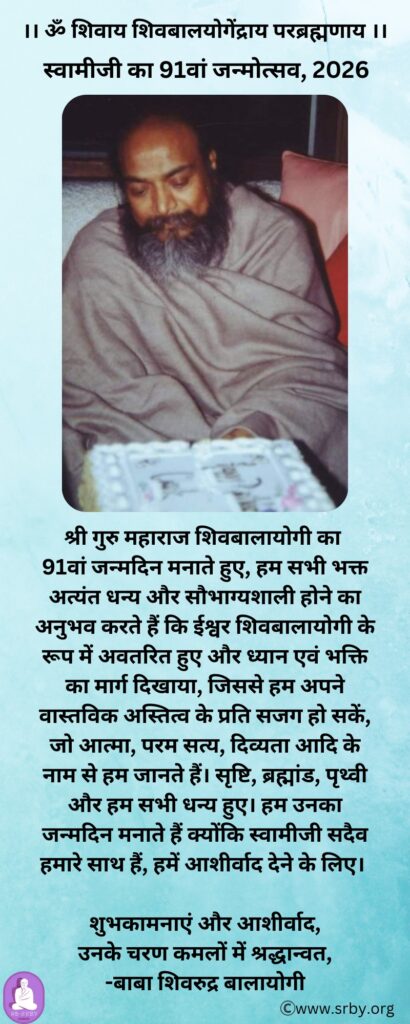 ।। ॐ शिवाय शिवबालयोगेंद्राय परब्रह्मणाय ।।
स्वामीजी का 91वां जन्मोत्सव, 2026

श्री गुरु महाराज शिवबालायोगी का 91वां जन्मदिन मनाते हुए, हम सभी भक्त अत्यंत धन्य और सौभाग्यशाली होने का अनुभव करते हैं कि ईश्वर शिवबालायोगी के रूप में अवतरित हुए और ध्यान एवं भक्ति का मार्ग दिखाया, जिससे हम अपने वास्तविक अस्तित्व के प्रति सजग हो सकें, जो आत्मा, परम सत्य, दिव्यता आदि के नाम से हम जानते हैं। सृष्टि, ब्रह्मांड, पृथ्वी और हम सभी धन्य हुए। हम उनका जन्मदिन मनाते हैं क्योंकि स्वामीजी सदैव हमारे साथ हैं, हमें आशीर्वाद देने के लिए।

शुभकामनाएं और आशीर्वाद,
उनके चरण कमलों में श्रद्धान्वत,
-बाबा शिवरुद्र बालायोगी

©www.srby.org